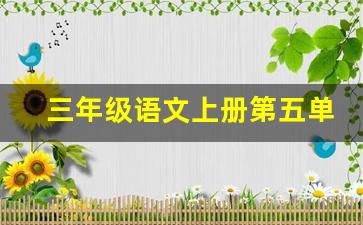 三年级语文上册第五单